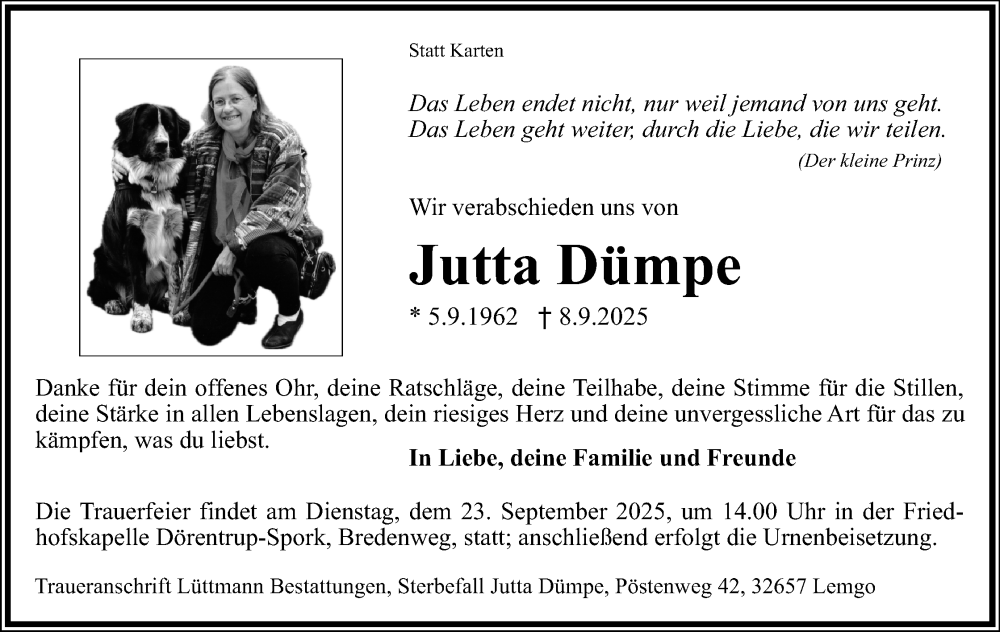 Statt Karten

Das Leben endet nicht, nur weil jemand von uns geht.
Das Leben geht weiter, durch die Liebe, die wir teilen.
(Der kleine Prinz)

Wir verabschieden uns von

Jutta Dümpe

* 5.9.1962 † 8.9.2025

Danke für dein offenes Ohr, deine Ratschläge, deine Teilhabe, deine Stimme für die Stillen, deine Stärke in allen Lebenslagen, dein riesiges Herz und deine unvergessliche Art für das zu kämpfen, was du liebst.

In Liebe, deine Familie und Freunde

Die Trauerfeier findet am Dienstag, dem 23. September 2025, um 14.00 Uhr in der Friedhofskapelle Dörentrup-Spork, Bredenweg, statt; anschließend erfolgt die Urnenbeisetzung.

Traueranschrift Lüttmann Bestattungen, Sterbefall Jutta Dümpe, Pöstenweg 42, 32657 Lemgo